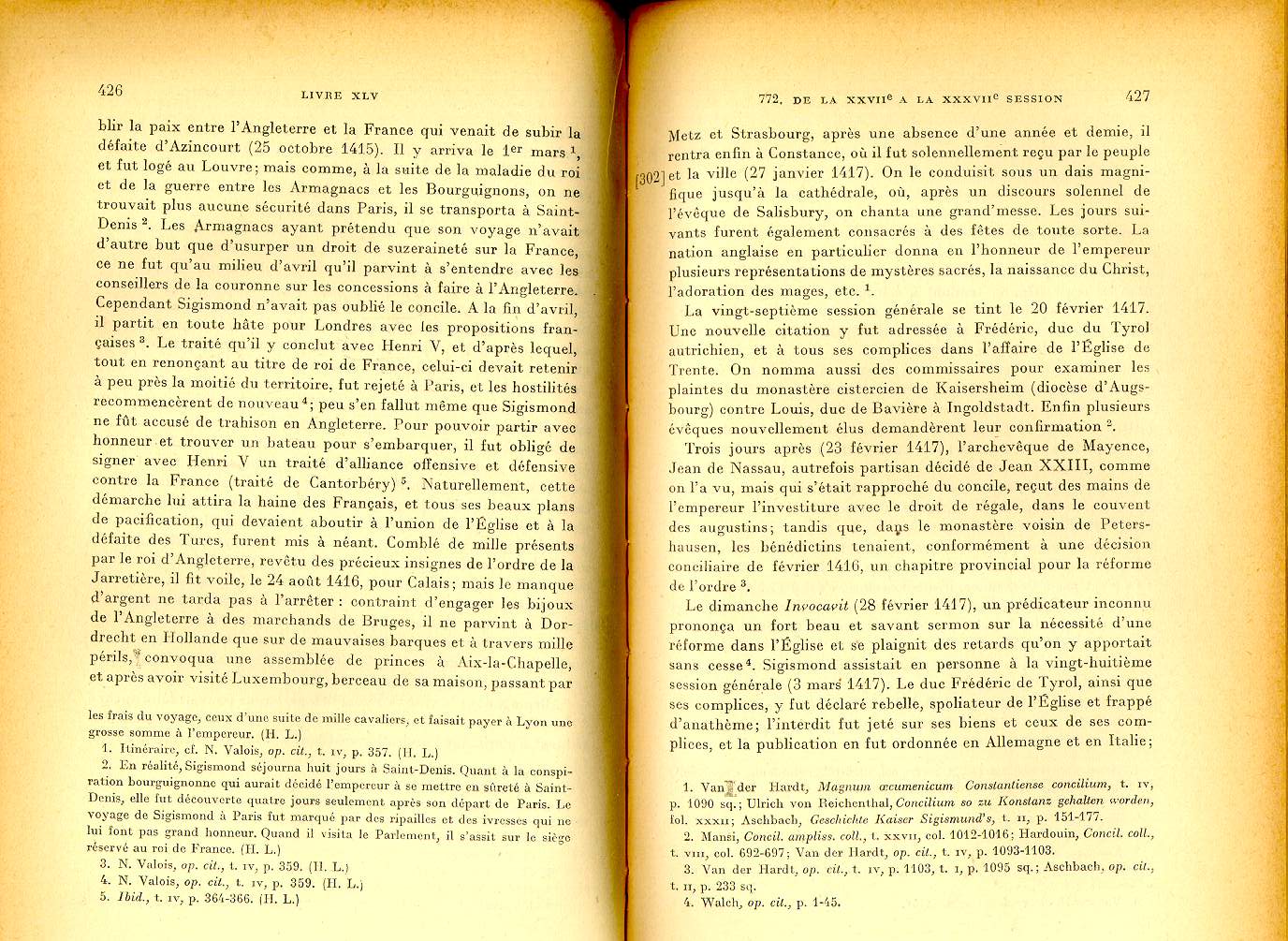 426 LIVRE XLV

blir la paix entre l'Angleterre et la France qui venait de subir la défaite d'Azincourt (25 octobre 1415). Il y arriva le $1^{er}$ mars $^1$, et fut logé au Louvre; mais comme, à la suite de la maladie du roi et de la guerre entre les Armagnacs et les Bourguignons, on ne trouvait plus aucune sécurité dans Paris, il se transporta à Saint-Denis $^2$. Les Armagnacs ayant prétendu que son voyage n'avait d'autre but que d'usurper un droit de suzeraineté sur la France, ce ne fut qu'au milieu d'avril qu'il parvint à s'entendre avec les conseillers de la couronne sur les concessions à faire à l'Angleterre. Cependant Sigismond n'avait pas oublié le concile. A la fin d'avril, il partit en toute hâte pour Londres avec les propositions françaises $^3$. Le traité qu'il y conclut avec Henri V, et d'après lequel, tout en renonçant au titre de roi de France, celui-ci devait retenir à peu près la moitié du territoire, fut rejeté à Paris, et les hostilités recommencèrent de nouveau $^4$; peu s'en fallut même que Sigismond ne fût accusé de trahison en Angleterre. Pour pouvoir partir avec honneur et trouver un bateau pour s'embarquer, il fut obligé de signer avec Henri V un traité d'alliance offensive et défensive contre la France (traité de Cantorbéry) $^5$. Naturellement, cette démarche lui attira la haine des Français, et tous ses beaux plans de pacification, qui devaient aboutir à l'union de l'Église et à la défaite des Turcs, furent mis à néant. Comblé de mille présents par le roi d'Angleterre, revêtu des précieux insignes de l'ordre de la Jarretière, il fit voile, le 24 août 1416, pour Calais; mais le manque d'argent ne tarda pas à l'arrêter : contraint d'engager les bijoux de l'Angleterre à des marchands de Bruges, il ne parvint à Dordrecht en Hollande que sur de mauvaises barques et à travers mille périls, convoqua une assemblée de princes à Aix-la-Chapelle, et après avoir visité Luxembourg, berceau de sa maison, passant par

les frais du voyage, ceux d'une suite de mille cavaliers, et faisait payer à Lyon une grosse somme à l'empereur. (H. L.)
1. Itinéraire, cf. N. Valois, op. cit., t. IV, p. 357. (H. L.)
2. En réalité, Sigismond séjourna huit jours à Saint-Denis. Quant à la conspiration bourguignonne qui aurait décidé l'empereur à se mettre en sûreté à Saint-Denis, elle fut découverte quatre jours seulement après son départ de Paris. Le voyage de Sigismond à Paris fut marqué par des ripailles et des ivresses qui ne lui font pas grand honneur. Quand il visita le Parlement, il s'assit sur le siège réservé au roi de France. (H. L.)
3. N. Valois, op. cit., t. IV, p. 359. (H. L.)
4. N. Valois, op. cit., t. IV, p. 359. (H. L.)
5. Ibid., t. IV, p. 364-366. (H. L.)

772. DE LA XXVII$^e$ A LA XXXVII$^e$ SESSION 427

Metz et Strasbourg, après une absence d'une année et demie, il rentra enfin à Constance, où il fut solennellement reçu par le peuple [302] et la ville (27 janvier 1417). On le conduisit sous un dais magnifique jusqu'à la cathédrale, où, après un discours solennel de l'évêque de Salisbury, on chanta une grand'messe. Les jours suivants furent également consacrés à des fêtes de toute sorte. La nation anglaise en particulier donna en l'honneur de l'empereur plusieurs représentations de mystères sacrés, la naissance du Christ, l'adoration des mages, etc. $^1$.

La vingt-septième session générale se tint le 20 février 1417. Une nouvelle citation y fut adressée à Frédéric, duc du Tyrol autrichien, et à tous ses complices dans l'affaire de l'Église de Trente. On nomma aussi des commissaires pour examiner les plaintes du monastère cistercien de Kaisersheim (diocèse d'Augsbourg) contre Louis, duc de Bavière à Ingoldstadt. Enfin plusieurs évêques nouvellement élus demandèrent leur confirmation $^2$.

Trois jours après (23 février 1417), l'archevêque de Mayence, Jean de Nassau, autrefois partisan décidé de Jean XXIII, comme on l'a vu, mais qui s'était rapproché du concile, reçut des mains de l'empereur l'investiture avec le droit de régale, dans le couvent des augustins; tandis que, dans le monastère voisin de Petershausen, les bénédictins tenaient, conformément à une décision conciliaire de février 1416, un chapitre provincial pour la réforme de l'ordre $^3$.

Le dimanche Invocavit (28 février 1417), un prédicateur inconnu prononça un fort beau et savant sermon sur la nécessité d'une réforme dans l'Église et se plaignit des retards qu'on y apportait sans cesse $^4$. Sigismond assistait en personne à la vingt-huitième session générale (3 mars 1417). Le duc Frédéric de Tyrol, ainsi que ses complices, y fut déclaré rebelle, spoliateur de l'Église et frappé d'anathème; l'interdit fut jeté sur ses biens et ceux de ses complices, et la publication en fut ordonnée en Allemagne et en Italie;

1. Van der Hardt, Magnum œcumenicum Constantiense concilium, t. IV, p. 1090 sq.; Ulrich von Reichenthal, Concilium so zu Konstanz gehalten worden, fol. XXXII; Aschbach, Geschichte Kaiser Sigismund's, t. II, p. 151-177.
2. Mansi, Concil. ampliss. coll., t. XXVII, col. 1012-1016; Hardouin, Concil. coll., t. VIII, col. 692-697; Van der Hardt, op. cit., t. IV, p. 1093-1103.
3. Van der Hardt, op. cit., t. IV, p. 1103, t. I, p. 1095 sq.; Aschbach, op. cit., t. II, p. 233 sq.
4. Walch, op. cit., p. 1-45.